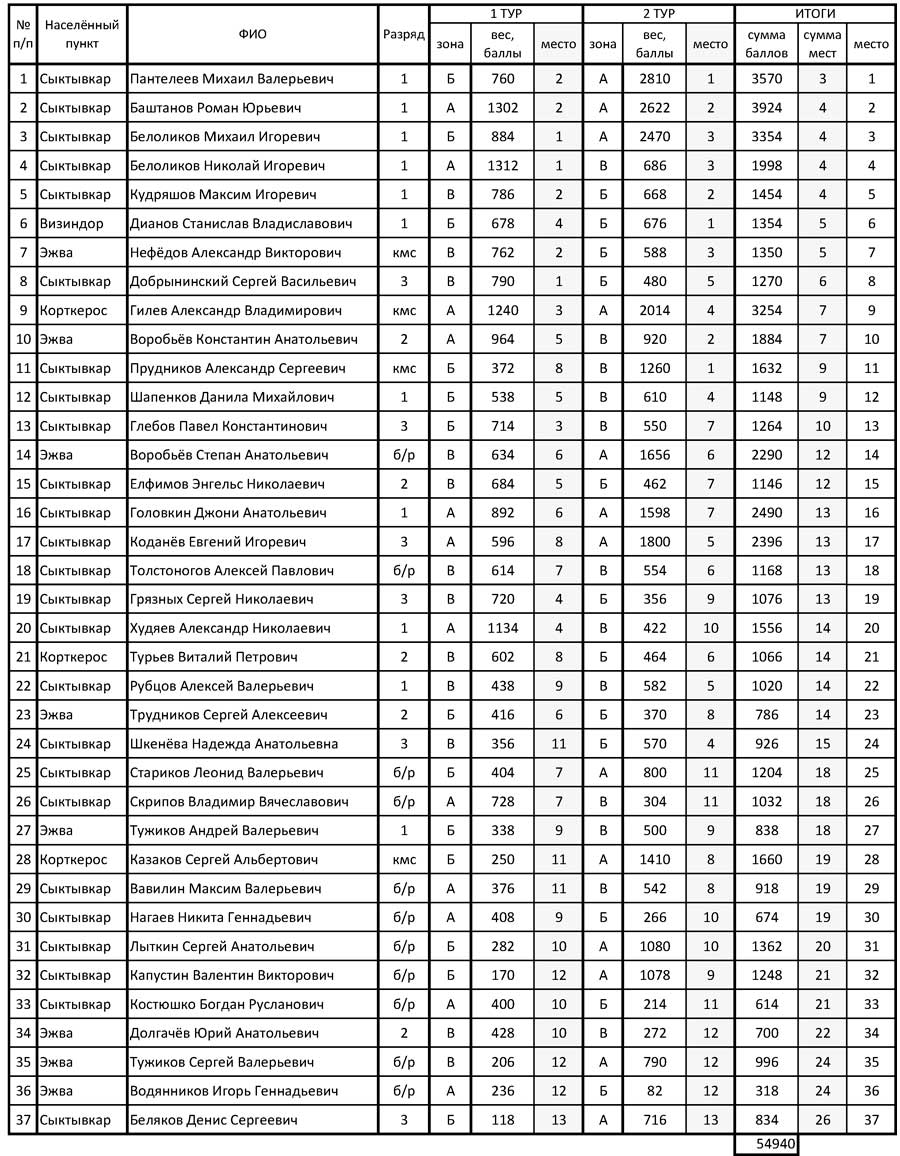 | № п/п | Населённый пункт | ФИО | Разряд | 1 ТУР зона | 1 ТУР вес, баллы | 1 ТУР место | 2 ТУР зона | 2 ТУР вес, баллы | 2 ТУР место | ИТОГИ сумма баллов | ИТОГИ сумма мест | ИТОГИ место |
|---|---|---|---|---|---|---|---|---|---|---|---|---|
| 1 | Сыктывкар | Пантелеев Михаил Валерьевич | 1 | Б | 760 | 2 | А | 2810 | 1 | 3570 | 3 | 1 |
| 2 | Сыктывкар | Баштанов Роман Юрьевич | 1 | А | 1302 | 2 | А | 2622 | 2 | 3924 | 4 | 2 |
| 3 | Сыктывкар | Белоликов Михаил Игоревич | 1 | Б | 884 | 1 | А | 2470 | 3 | 3354 | 4 | 3 |
| 4 | Сыктывкар | Белоликов Николай Игоревич | 1 | А | 1312 | 1 | В | 686 | 3 | 1998 | 4 | 4 |
| 5 | Сыктывкар | Кудряшов Максим Игоревич | 1 | В | 786 | 2 | Б | 668 | 2 | 1454 | 4 | 5 |
| 6 | Визиндор | Дианов Станислав Владиславович | 1 | Б | 678 | 4 | Б | 676 | 1 | 1354 | 5 | 6 |
| 7 | Эжва | Нефёдов Александр Викторович | кмс | В | 762 | 2 | Б | 588 | 3 | 1350 | 5 | 7 |
| 8 | Сыктывкар | Добрынинский Сергей Васильевич | 3 | В | 790 | 1 | Б | 480 | 5 | 1270 | 6 | 8 |
| 9 | Корткерос | Гилев Александр Владимирович | кмс | А | 1240 | 3 | А | 2014 | 4 | 3254 | 7 | 9 |
| 10 | Эжва | Воробьёв Константин Анатольевич | 2 | А | 964 | 5 | В | 920 | 2 | 1884 | 7 | 10 |
| 11 | Сыктывкар | Прудников Александр Сергеевич | кмс | Б | 372 | 8 | В | 1260 | 1 | 1632 | 9 | 11 |
| 12 | Сыктывкар | Шапенков Данила Михайлович | 1 | Б | 538 | 5 | В | 610 | 4 | 1148 | 9 | 12 |
| 13 | Сыктывкар | Глебов Павел Константинович | 3 | Б | 714 | 3 | В | 550 | 7 | 1264 | 10 | 13 |
| 14 | Эжва | Воробьёв Степан Анатольевич | б/р | В | 634 | 6 | А | 1656 | 6 | 2290 | 12 | 14 |
| 15 | Сыктывкар | Елфимов Энгельс Николаевич | 2 | В | 684 | 5 | Б | 462 | 7 | 1146 | 12 | 15 |
| 16 | Сыктывкар | Головкин Джони Анатольевич | 1 | А | 892 | 6 | А | 1598 | 7 | 2490 | 13 | 16 |
| 17 | Сыктывкар | Коданёв Евгений Игоревич | 3 | А | 596 | 8 | А | 1800 | 5 | 2396 | 13 | 17 |
| 18 | Сыктывкар | Толстоногов Алексей Павлович | б/р | В | 614 | 7 | В | 554 | 6 | 1168 | 13 | 18 |
| 19 | Сыктывкар | Грязных Сергей Николаевич | 3 | В | 720 | 4 | Б | 356 | 9 | 1076 | 13 | 19 |
| 20 | Сыктывкар | Худяев Александр Николаевич | 1 | А | 1134 | 4 | В | 422 | 10 | 1556 | 14 | 20 |
| 21 | Корткерос | Турьев Виталий Петрович | 2 | В | 602 | 8 | Б | 464 | 6 | 1066 | 14 | 21 |
| 22 | Сыктывкар | Рубцов Алексей Валерьевич | 1 | В | 438 | 9 | В | 582 | 5 | 1020 | 14 | 22 |
| 23 | Эжва | Трудников Сергей Алексеевич | 2 | Б | 416 | 6 | Б | 370 | 8 | 786 | 14 | 23 |
| 24 | Сыктывкар | Шкенёва Надежда Анатольевна | 3 | В | 356 | 11 | Б | 570 | 4 | 926 | 15 | 24 |
| 25 | Сыктывкар | Стариков Леонид Валерьевич | б/р | Б | 404 | 7 | А | 800 | 11 | 1204 | 18 | 25 |
| 26 | Сыктывкар | Скрипов Владимир Вячеславович | б/р | А | 728 | 7 | В | 304 | 11 | 1032 | 18 | 26 |
| 27 | Эжва | Тужиков Андрей Валерьевич | 1 | Б | 338 | 9 | В | 500 | 9 | 838 | 18 | 27 |
| 28 | Корткерос | Казаков Сергей Альбертович | кмс | Б | 250 | 11 | А | 1410 | 8 | 1660 | 19 | 28 |
| 29 | Сыктывкар | Вавилин Максим Валерьевич | б/р | А | 376 | 11 | В | 542 | 8 | 918 | 19 | 29 |
| 30 | Сыктывкар | Нагаев Никита Геннадьевич | б/р | А | 408 | 9 | Б | 266 | 10 | 674 | 19 | 30 |
| 31 | Сыктывкар | Лыткин Сергей Анатольевич | б/р | Б | 282 | 10 | А | 1080 | 10 | 1362 | 20 | 31 |
| 32 | Сыктывкар | Капустин Валентин Викторович | б/р | Б | 170 | 12 | А | 1078 | 9 | 1248 | 21 | 32 |
| 33 | Сыктывкар | Костюшко Богдан Русланович | б/р | А | 400 | 10 | Б | 214 | 11 | 614 | 21 | 33 |
| 34 | Эжва | Долгачёв Юрий Анатольевич | 2 | В | 428 | 10 | В | 272 | 12 | 700 | 22 | 34 |
| 35 | Эжва | Тужиков Сергей Валерьевич | б/р | В | 206 | 12 | А | 790 | 12 | 996 | 24 | 35 |
| 36 | Эжва | Водянников Игорь Геннадьевич | б/р | А | 236 | 12 | Б | 82 | 12 | 318 | 24 | 36 |
| 37 | Сыктывкар | Беляков Денис Сергеевич | 3 | Б | 118 | 13 | А | 716 | 13 | 834 | 26 | 37 |
| | | | | | | | | | | 54940 | | |